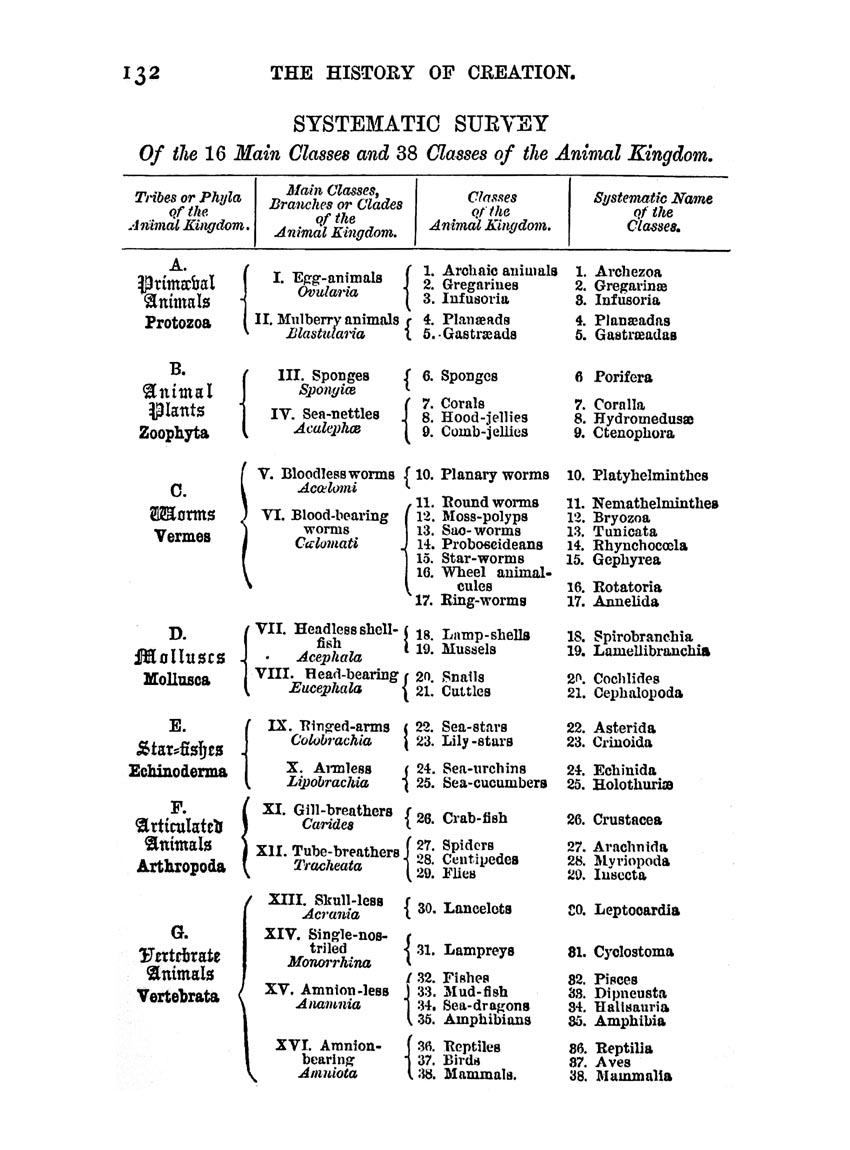 132 THE HISTORY OF CREATION.

SYSTEMATIC SURVEY

Of the 16 Main Classes and 38 Classes of the Animal Kingdom.

| Tribes or Phyla of the Animal Kingdom. | Main Classes, Branches or Clades of the Animal Kingdom. | Classes of the Animal Kingdom. | Systematic Name of the Classes. |
|---|---|---|---|
| A. Primæval Animals Protozoa | I. Egg-animals Ovularia | 1. Archaic animals | 1. Archezoa |
| | | 2. Gregarines | 2. Gregarinæ |
| | | 3. Infusoria | 3. Infusoria |
| | II. Mulberry animals Blastularia | 4. Planæads | 4. Planæadas |
| | | 5. Gastræads | 5. Gastræadas |
| B. Animal Plants Zoophyta | III. Sponges Spongiæ | 6. Sponges | 6 Porifera |
| | IV. Sea-nettles Acalephæ | 7. Corals | 7. Coralla |
| | | 8. Hood-jellies | 8. Hydromedusæ |
| | | 9. Comb-jellies | 9. Ctenophora |
| C. Worms Vermes | V. Bloodless worms Acœlomi | 10. Planary worms | 10. Platyhelminthes |
| | VI. Blood-bearing worms Cœlomati | 11. Round worms | 11. Nemathelminthes |
| | | 12. Moss-polyps | 12. Bryozoa |
| | | 13. Sac-worms | 13. Tunicata |
| | | 14. Proboscideans | 14. Rhynchocœla |
| | | 15. Star-worms | 15. Gephyrea |
| | | 16. Wheel animalcules | 16. Rotatoria |
| | | 17. Ring-worms | 17. Annelida |
| D. Molluscs Mollusca | VII. Headless shell-fish Acephala | 18. Lamp-shells | 18. Spirobranchia |
| | | 19. Mussels | 19. Lamellibranchia |
| | VIII. Head-bearing Eucephala | 20. Snails | 20. Cochlides |
| | | 21. Cuttles | 21. Cephalopoda |
| E. Star-fishes Echinoderma | IX. Ringed-arms Colobrachia | 22. Sea-stars | 22. Asterida |
| | | 23. Lily-stars | 23. Crinoida |
| | X. Armless Lipobrachia | 24. Sea-urchins | 24. Echinida |
| | | 25. Sea-cucumbers | 25. Holothuriæ |
| F. Articulated Animals Arthropoda | XI. Gill-breathers Carides | 26. Crab-fish | 26. Crustacea |
| | XII. Tube-breathers Tracheata | 27. Spiders | 27. Arachnida |
| | | 28. Centipedes | 28. Myriopoda |
| | | 29. Flies | 29. Insecta |
| G. Vertebrate Animals Vertebrata | XIII. Skull-less Acrania | 30. Lancelets | 30. Leptocardia |
| | XIV. Single-nostriled Monorrhina | 31. Lampreys | 31. Cyclostoma |
| | XV. Amnion-less Anamnia | 32. Fishes | 32. Pisces |
| | | 33. Mud-fish | 33. Dipneusta |
| | | 34. Sea-dragons | 34. Halisauria |
| | | 35. Amphibians | 35. Amphibia |
| | XVI. Amnion-bearing Amniota | 36. Reptiles | 36. Reptilia |
| | | 37. Birds | 37. Aves |
| | | 38. Mammals. | 38. Mammalia |